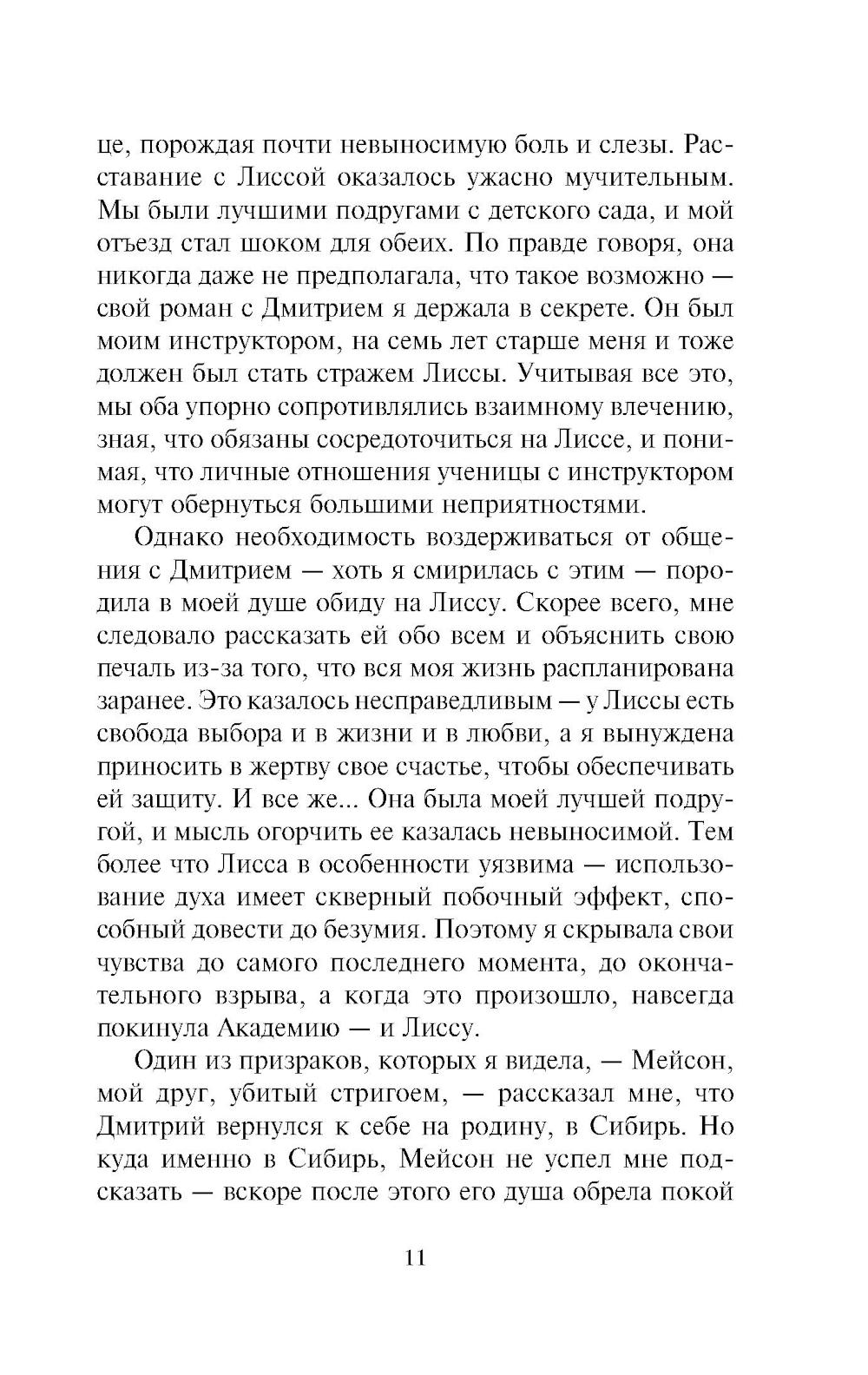 це, порождая почти невыносимую боль и слезы. Расставание с Лиссой оказалось ужасно мучительным. Мы были лучшими подругами с детского сада, и мой отъезд стал шоком для обеих. По правде говоря, она никогда даже не предполагала, что такое возможно — свой роман с Дмитрием я держала в секрете. Он был моим инструктором, на семь лет старше меня и тоже должен был стать стражем Лиссы. Учитывая все это, мы оба упорно сопротивлялись взаимному влечению, зная, что обязаны сосредоточиться на Лиссе, и понимая, что личные отношения ученицы с инструктором могут обернуться большими неприятностями.

Однако необходимость воздерживаться от общения с Дмитрием — хоть я смирилась с этим — породила в моей душе обиду на Лиссу. Скорее всего, мне следовало рассказать ей обо всем и объяснить свою печаль из-за того, что вся моя жизнь распланирована заранее. Это казалось несправедливым — у Лиссы есть свобода выбора и в жизни и в любви, а я вынуждена приносить в жертву свое счастье, чтобы обеспечивать ей защиту. И все же... Она была моей лучшей подругой, и мысль огорчить ее казалась невыносимой. Тем более что Лисса в особенности уязвима — использование духа имеет скверный побочный эффект, способный довести до безумия. Поэтому я скрывала свои чувства до самого последнего момента, до окончательного взрыва, а когда это произошло, навсегда покинула Академию — и Лиссу.

Один из призраков, которых я видела, — Мейсон, мой друг, убитый стригоем, — рассказал мне, что Дмитрий вернулся к себе на родину, в Сибирь. Но куда именно в Сибирь, Мейсон не успел мне подсказать — вскоре после этого его душа обрела покой

11